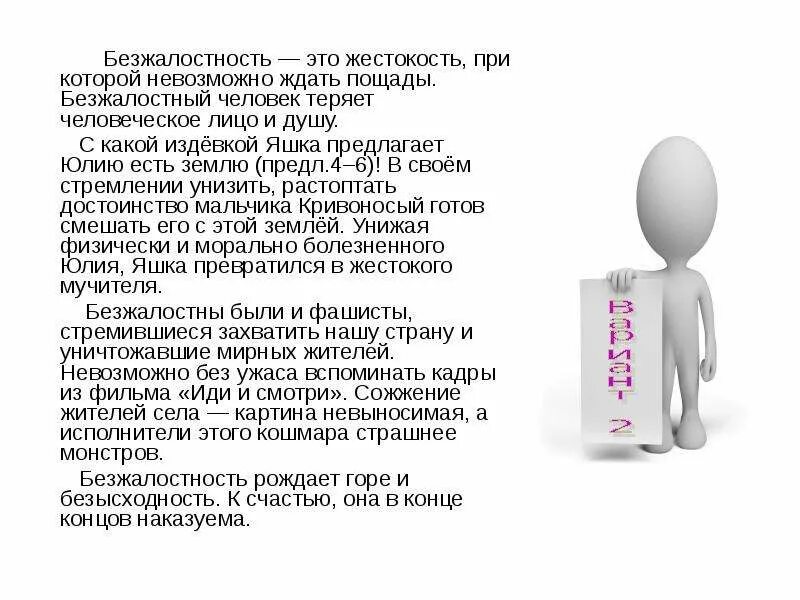 Безжалостность — это жестокость, при которой невозможно ждать пощады. Безжалостный человек теряет человеческое лицо и душу.

С какой издёвкой Яшка предлагает Юлию есть землю (предл.4–6)! В своём стремлении унизить, растоптать достоинство мальчика Кривоносый готов смешать его с этой землёй. Унижая физически и морально болезненного Юлия, Яшка превратился в жестокого мучителя.

Безжалостны были и фашисты, стремившиеся захватить нашу страну и уничтожавшие мирных жителей. Невозможно без ужаса вспоминать кадры из фильма «Иди и смотри». Сожжение жителей села — картина невыносимая, а исполнители этого кошмара страшнее монстров.

Безжалостность рождает горе и безысходность. К счастью, она в конце концов наказуема.

Вариант 2